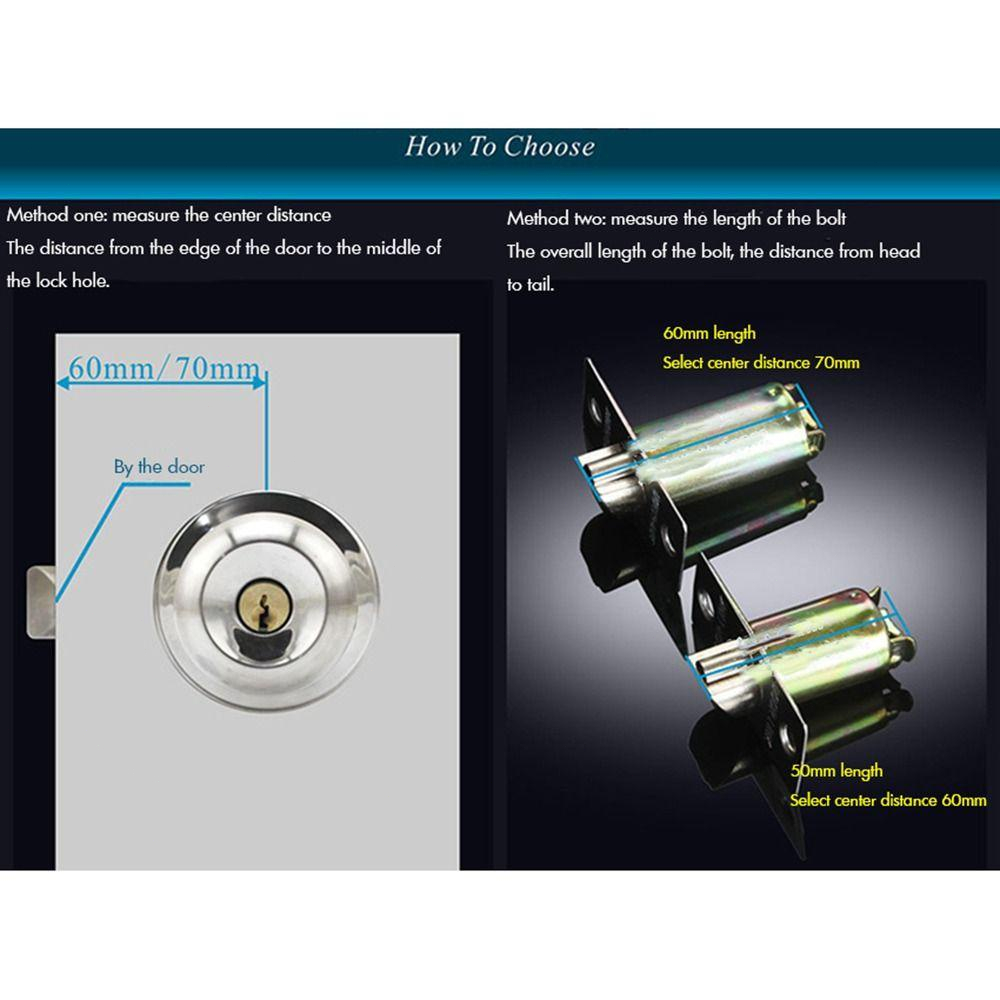 How To Choose

Method one: measure the center distance
The distance from the edge of the door to the middle of the lock hole.

60mm/70mm

By the door

Method two: measure the length of the bolt
The overall length of the bolt, the distance from head to tail.

60mm length
Select center distance 70mm

50mm length
Select center distance 60mm